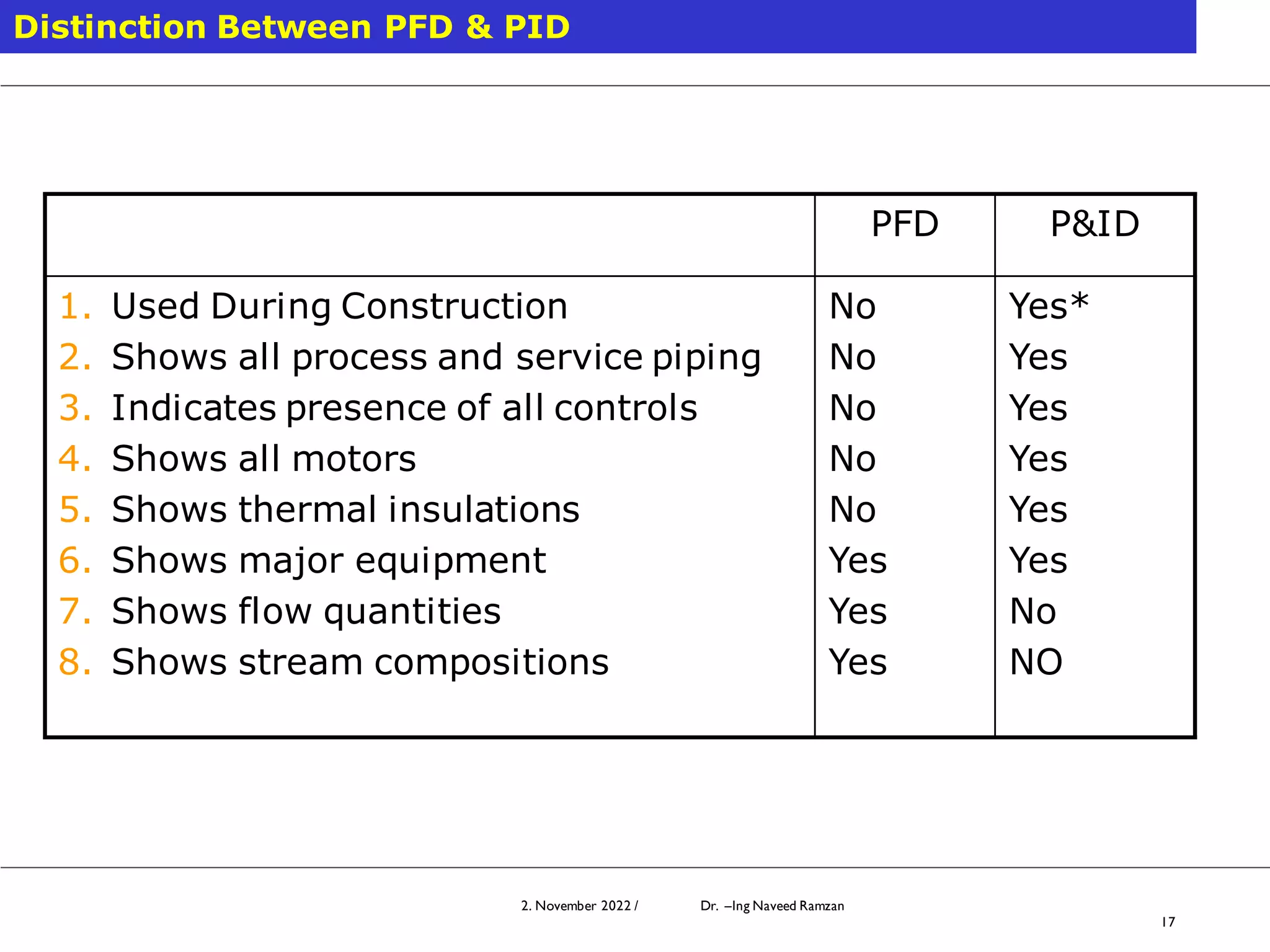 Distinction Between PFD & PID

| | PFD | P&ID |
|---|---|---|
| 1. Used During Construction | No | Yes* |
| 2. Shows all process and service piping | No | Yes |
| 3. Indicates presence of all controls | No | Yes |
| 4. Shows all motors | No | Yes |
| 5. Shows thermal insulations | No | Yes |
| 6. Shows major equipment | Yes | Yes |
| 7. Shows flow quantities | Yes | No |
| 8. Shows stream compositions | Yes | NO |

2. November 2022 / Dr. –Ing Naveed Ramzan

17